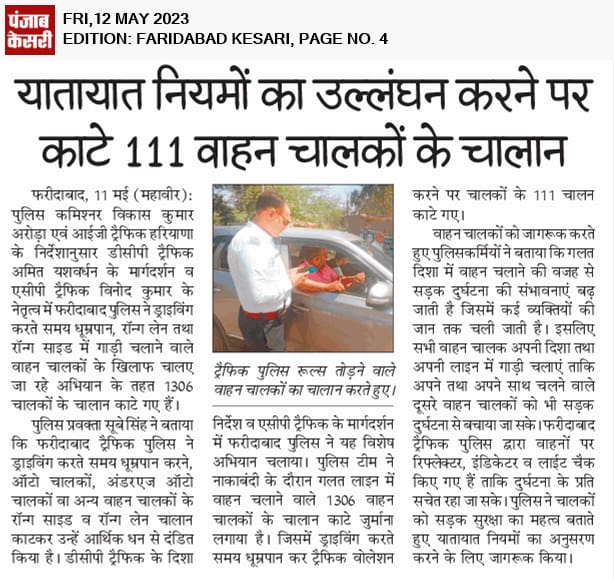 पंजाब केसरी

FRI,12 MAY 2023
EDITION: FARIDABAD KESARI, PAGE NO. 4

यातायात नियमों का उल्लंघन करने पर काटे 111 वाहन चालकों के चालान

फरीदाबाद, 11 मई (महावीर): पुलिस कमिश्नर विकास कुमार अरोड़ा एवं आईजी ट्रैफिक हरियाणा के निर्देशानुसार डीसीपी ट्रैफिक अमित यशवर्धन के मार्गदर्शन व एसीपी ट्रैफिक विनोद कुमार के नेतृत्व में फरीदाबाद पुलिस ने ड्राइविंग करते समय धूम्रपान, रॉन्ग लेन तथा रॉन्ग साइड में गाड़ी चलाने वाले वाहन चालकों के खिलाफ चलाए जा रहे अभियान के तहत 1306 चालकों के चालान काटे गए हैं।

पुलिस प्रवक्ता सूबे सिंह ने बताया कि फरीदाबाद ट्रैफिक पुलिस ने ड्राइविंग करते समय धूम्रपान करने, ऑटो चालकों, अंडरएज ऑटो चालकों वा अन्य वाहन चालकों के रॉन्ग साइड व रॉन्ग लेन चालान काटकर उन्हें आर्थिक धन से दंडित किया है। डीसीपी ट्रैफिक के दिशा

ट्रैफिक पुलिस रूल्स तोड़ने वाले वाहन चालकों का चालान करते हुए।

निर्देश व एसीपी ट्रैफिक के मार्गदर्शन में फरीदाबाद पुलिस ने यह विशेष अभियान चलाया। पुलिस टीम ने नाकाबंदी के दौरान गलत लाइन में वाहन चलाने वाले 1306 वाहन चालकों के चालान काटे जुर्माना लगाया है। जिसमें ड्राइविंग करते समय धूम्रपान कर ट्रैफिक वोलेशन करने पर चालकों के 111 चालन काटे गए।

वाहन चालकों को जागरूक करते हुए पुलिसकर्मियों ने बताया कि गलत दिशा में वाहन चलाने की वजह से सड़क दुर्घटना की संभावनाएं बढ़ जाती है जिसमें कई व्यक्तियों की जान तक चली जाती है। इसलिए सभी वाहन चालक अपनी दिशा तथा अपनी लाइन में गाड़ी चलाएं ताकि अपने तथा अपने साथ चलने वाले दूसरे वाहन चालकों को भी सड़क दुर्घटना से बचाया जा सके। फरीदाबाद ट्रैफिक पुलिस द्वारा वाहनों पर रिफ्लेक्टर, इंडिकेटर व लाईट चैक किए गए हैं ताकि दुर्घटना के प्रति सचेत रहा जा सके। पुलिस ने चालकों को सड़क सुरक्षा का महत्व बताते हुए यातायात नियमों का अनुसरण करने के लिए जागरूक किया।